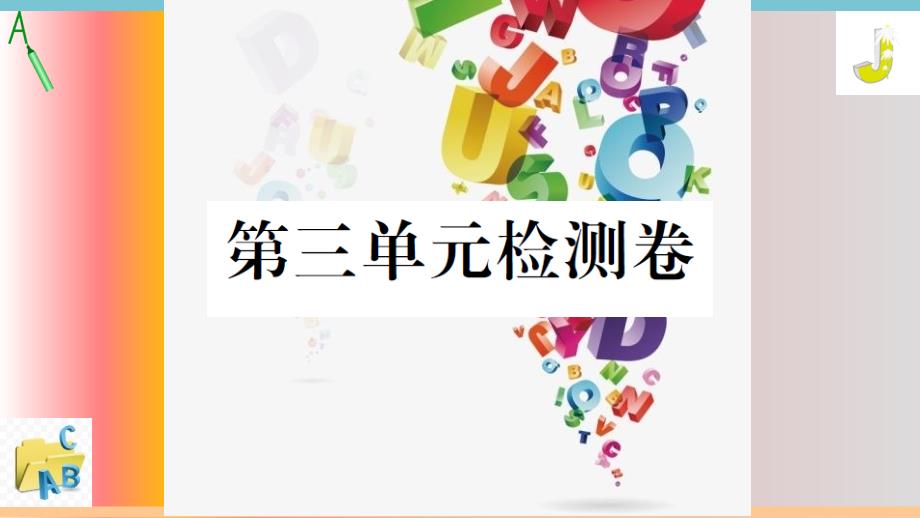 第三单元检测卷